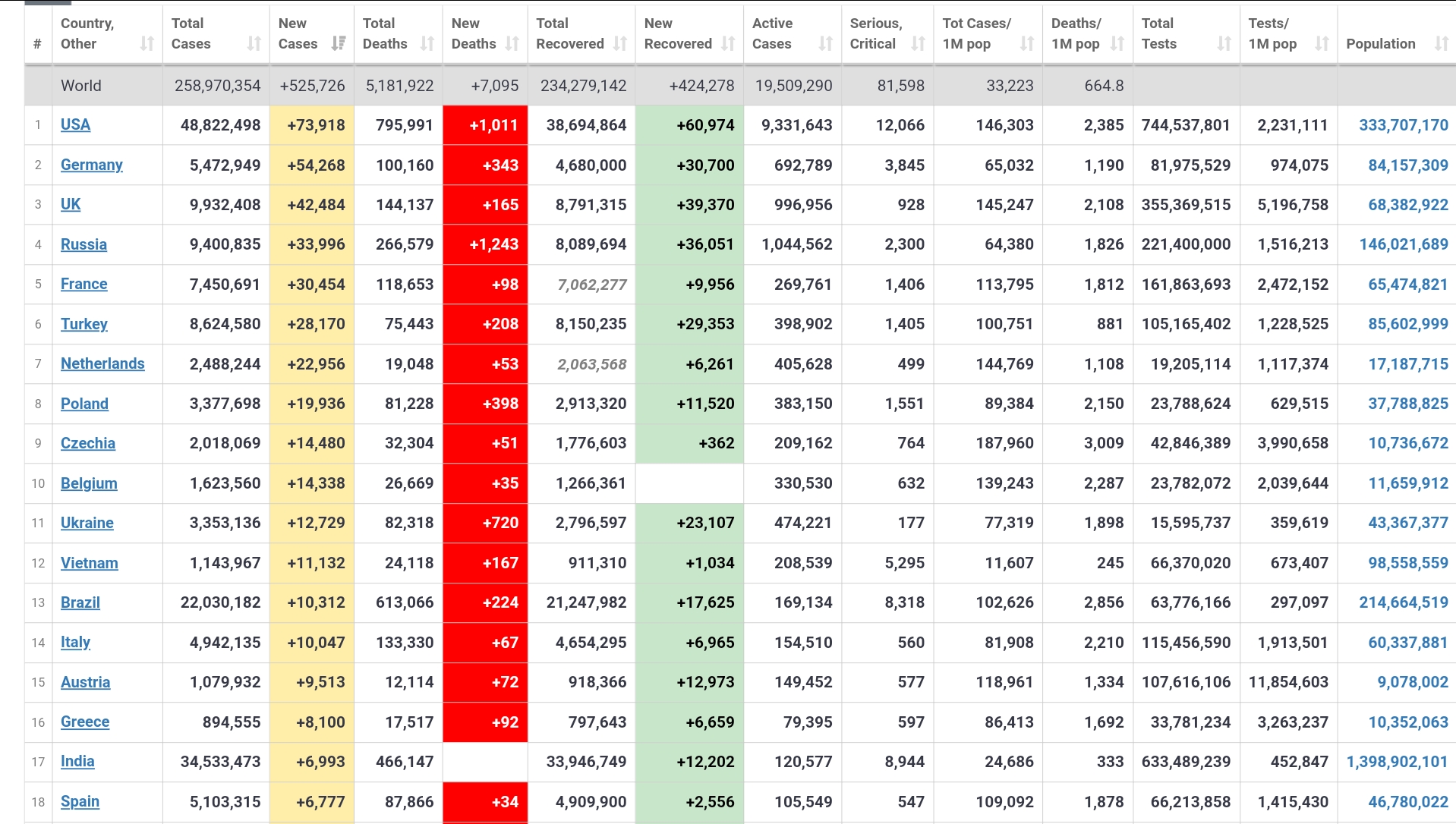 | # | Country, Other | Total Cases | New Cases | Total Deaths | New Deaths | Total Recovered | New Recovered | Active Cases | Serious, Critical | Tot Cases/ 1M pop | Deaths/ 1M pop | Total Tests | Tests/ 1M pop | Population |
|---|---|---|---|---|---|---|---|---|---|---|---|---|---|---|
| | World | 258,970,354 | +525,726 | 5,181,922 | +7,095 | 234,279,142 | +424,278 | 19,509,290 | 81,598 | 33,223 | 664.8 | | | |
| 1 | USA | 48,822,498 | +73,918 | 795,991 | +1,011 | 38,694,864 | +60,974 | 9,331,643 | 12,066 | 146,303 | 2,385 | 744,537,801 | 2,231,111 | 333,707,170 |
| 2 | Germany | 5,472,949 | +54,268 | 100,160 | +343 | 4,680,000 | +30,700 | 692,789 | 3,845 | 65,032 | 1,190 | 81,975,529 | 974,075 | 84,157,309 |
| 3 | UK | 9,932,408 | +42,484 | 144,137 | +165 | 8,791,315 | +39,370 | 996,956 | 928 | 145,247 | 2,108 | 355,369,515 | 5,196,758 | 68,382,922 |
| 4 | Russia | 9,400,835 | +33,996 | 266,579 | +1,243 | 8,089,694 | +36,051 | 1,044,562 | 2,300 | 64,380 | 1,826 | 221,400,000 | 1,516,213 | 146,021,689 |
| 5 | France | 7,450,691 | +30,454 | 118,653 | +98 | 7,062,277 | +9,956 | 269,761 | 1,406 | 113,795 | 1,812 | 161,863,693 | 2,472,152 | 65,474,821 |
| 6 | Turkey | 8,624,580 | +28,170 | 75,443 | +208 | 8,150,235 | +29,353 | 398,902 | 1,405 | 100,751 | 881 | 105,165,402 | 1,228,525 | 85,602,999 |
| 7 | Netherlands | 2,488,244 | +22,956 | 19,048 | +53 | 2,063,568 | +6,261 | 405,628 | 499 | 144,769 | 1,108 | 19,205,114 | 1,117,374 | 17,187,715 |
| 8 | Poland | 3,377,698 | +19,936 | 81,228 | +398 | 2,913,320 | +11,520 | 383,150 | 1,551 | 89,384 | 2,150 | 23,788,624 | 629,515 | 37,788,825 |
| 9 | Czechia | 2,018,069 | +14,480 | 32,304 | +51 | 1,776,603 | +362 | 209,162 | 764 | 187,960 | 3,009 | 42,846,389 | 3,990,658 | 10,736,672 |
| 10 | Belgium | 1,623,560 | +14,338 | 26,669 | +35 | 1,266,361 | | 330,530 | 632 | 139,243 | 2,287 | 23,782,072 | 2,039,644 | 11,659,912 |
| 11 | Ukraine | 3,353,136 | +12,729 | 82,318 | +720 | 2,796,597 | +23,107 | 474,221 | 177 | 77,319 | 1,898 | 15,595,737 | 359,619 | 43,367,377 |
| 12 | Vietnam | 1,143,967 | +11,132 | 24,118 | +167 | 911,310 | +1,034 | 208,539 | 5,295 | 11,607 | 245 | 66,370,020 | 673,407 | 98,558,559 |
| 13 | Brazil | 22,030,182 | +10,312 | 613,066 | +224 | 21,247,982 | +17,625 | 169,134 | 8,318 | 102,626 | 2,856 | 63,776,166 | 297,097 | 214,664,519 |
| 14 | Italy | 4,942,135 | +10,047 | 133,330 | +67 | 4,654,295 | +6,965 | 154,510 | 560 | 81,908 | 2,210 | 115,456,590 | 1,913,501 | 60,337,881 |
| 15 | Austria | 1,079,932 | +9,513 | 12,114 | +72 | 918,366 | +12,973 | 149,452 | 577 | 118,961 | 1,334 | 107,616,106 | 11,854,603 | 9,078,002 |
| 16 | Greece | 894,555 | +8,100 | 17,517 | +92 | 797,643 | +6,659 | 79,395 | 597 | 86,413 | 1,692 | 33,781,234 | 3,263,237 | 10,352,063 |
| 17 | India | 34,533,473 | +6,993 | 466,147 | | 33,946,749 | +12,202 | 120,577 | 8,944 | 24,686 | 333 | 633,489,239 | 452,847 | 1,398,902,101 |
| 18 | Spain | 5,103,315 | +6,777 | 87,866 | +34 | 4,909,900 | +2,556 | 105,549 | 547 | 109,092 | 1,878 | 66,213,858 | 1,415,430 | 46,780,022 |